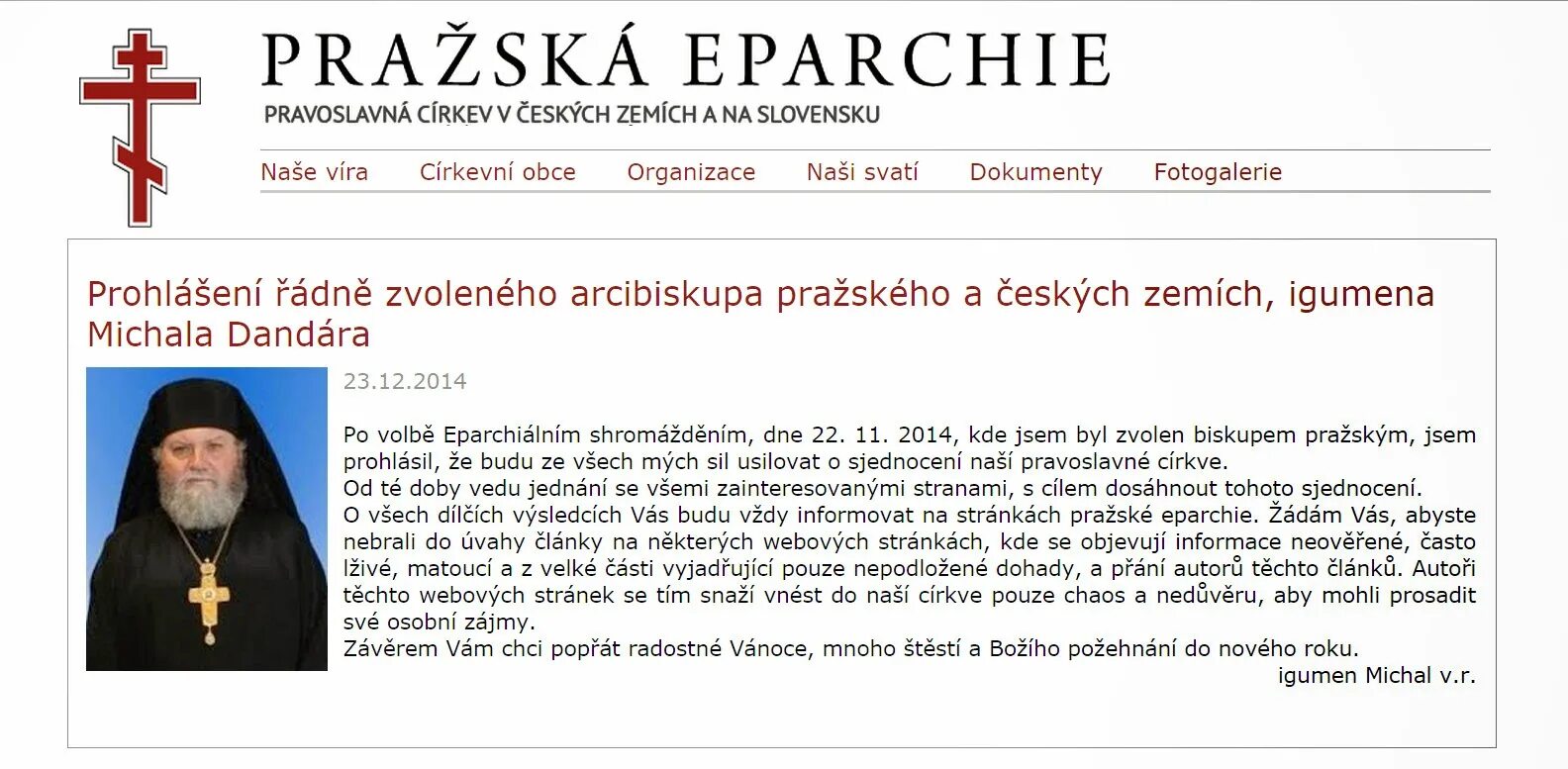 PRAŽSKÁ EPARCHIE
PRAVOSLAVNÁ CÍRKEV V ČESKÝCH ZEMÍCH A NA SLOVENSKU

Naše víra Církevní obce Organizace Naši svatí Dokumenty Fotogalerie

Prohlášení řádně zvoleného arcibiskupa pražského a českých zemích, igumena Michala Dandára

23.12.2014

Po volbě Eparchiálním shromážděním, dne 22. 11. 2014, kde jsem byl zvolen biskupem pražským, jsem prohlásil, že budu ze všech mých sil usilovat o sjednocení naší pravoslavné církve.
Od té doby vedu jednání se všemi zainteresovanými stranami, s cílem dosáhnout tohoto sjednocení.
O všech dílčích výsledcích Vás budu vždy informovat na stránkách pražské eparchie. Žádám Vás, abyste nebrali do úvahy články na některých webových stránkách, kde se objevují informace neověřené, často lživé, matoucí a z velké části vyjadřující pouze nepodložené dohady, a přání autorů těchto článků. Autoři těchto webových stránek se tím snaží vnést do naší církve pouze chaos a nedůvěru, aby mohli prosadit své osobní zájmy.
Závěrem Vám chci popřát radostné Vánoce, mnoho štěstí a Božího požehnání do nového roku.
igumen Michal v.r.